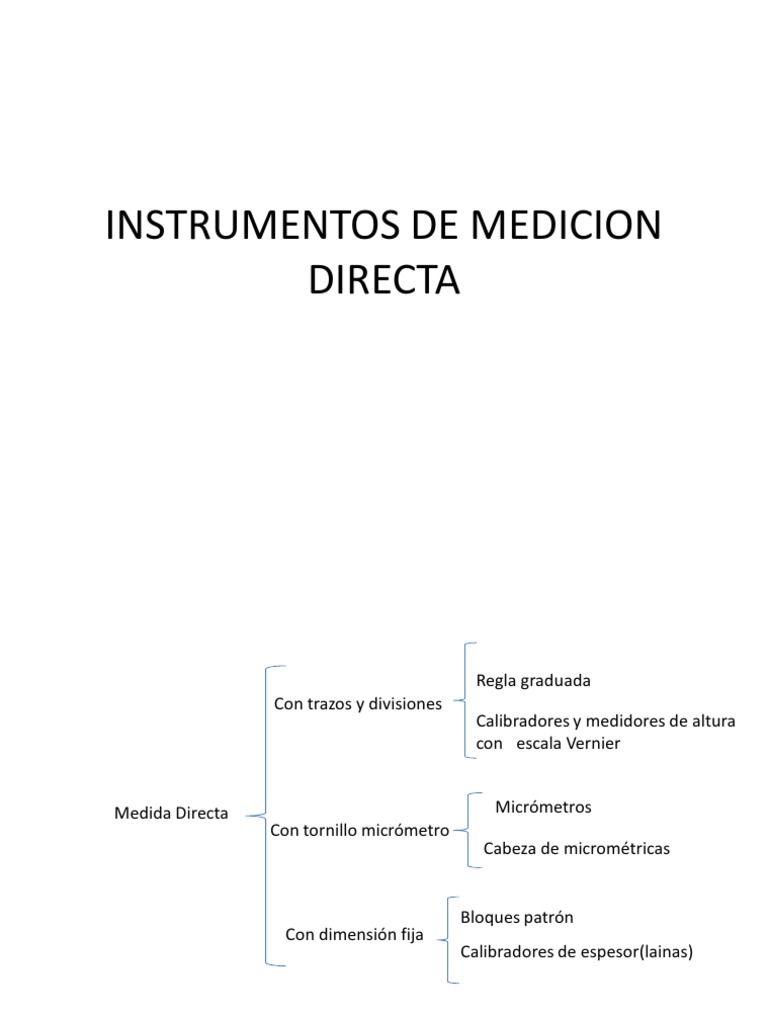 INSTRUMENTOS DE MEDICION DIRECTA

Medida Directa

Con trazos y divisiones

Regla graduada

Calibradores y medidores de altura con escala Vernier

Con tornillo micrómetro

Micrómetros

Cabeza de micrométricas

Con dimensión fija

Bloques patrón

Calibradores de espesor(lainas)